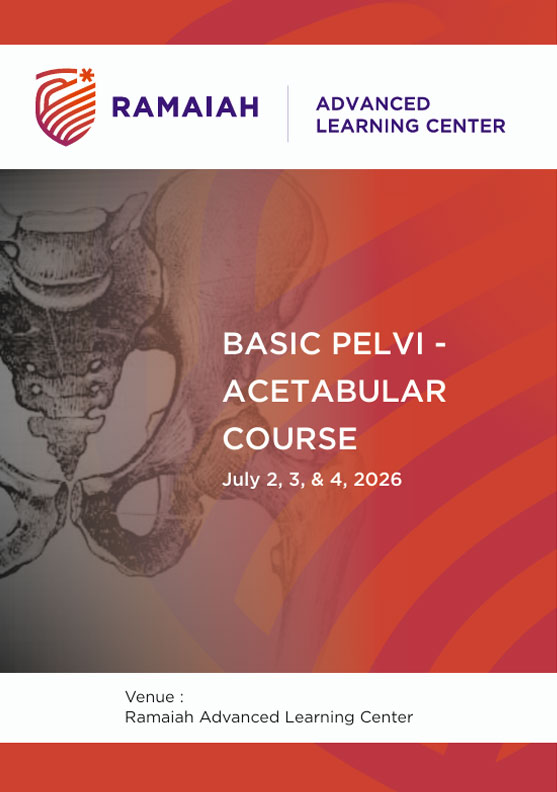 RAMAIAH

ADVANCED
LEARNING CENTER

BASIC PELVI -
ACETABULAR
COURSE

July 2, 3, & 4, 2026

Venue :
Ramaiah Advanced Learning Center